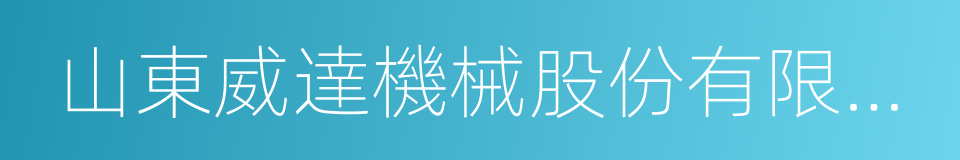 山東威達機械股份有限...